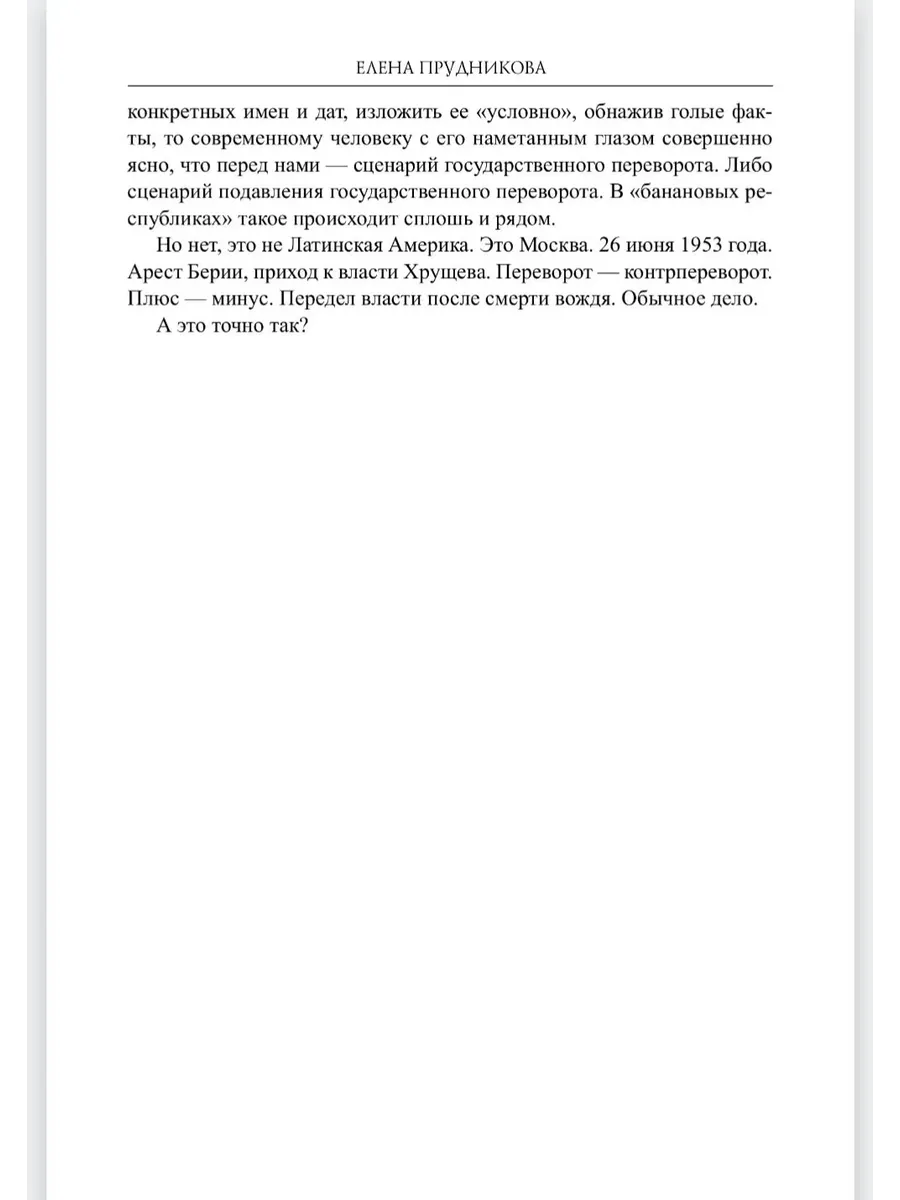 ЕЛЕНА ПРУДНИКОВА

конкретных имен и дат, изложить ее «условно», обнажив голые факты, то современному человеку с его наметанным глазом совершенно ясно, что перед нами — сценарий государственного переворота. Либо сценарий подавления государственного переворота. В «банановых республиках» такое происходит сплошь и рядом.

Но нет, это не Латинская Америка. Это Москва. 26 июня 1953 года. Арест Берии, приход к власти Хрущева. Переворот — контрпереворот. Плюс — минус. Передел власти после смерти вождя. Обычное дело.

А это точно так?